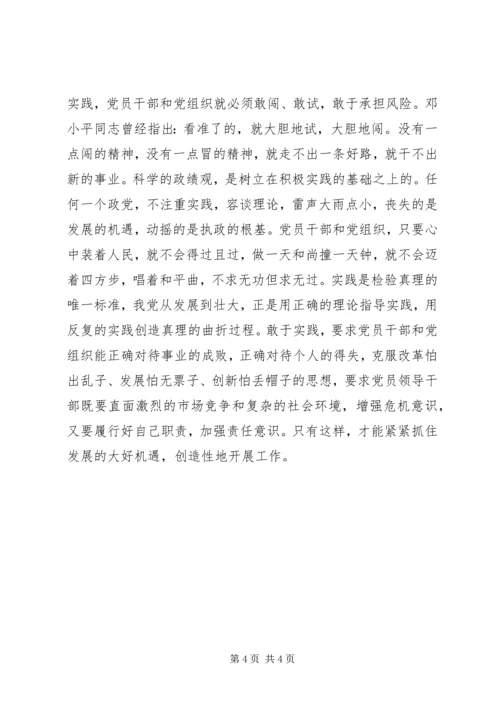 实践，党员干部和党组织就必须敢闯、敢试，敢于承担风险。邓小平同志曾经指出：看准了的，就大胆地试，大胆地闯。没有一点闯的精神，没有一点冒的精神，就走不出一条好路，就干不出新的事业。科学的政绩观，是树立在积极实践的基础之上的。任何一个政党，不注重实践，容谈理论，雷声大雨点小，丧失的是发展的机遇，动摇的是执政的根基。党员干部和党组织，只要心中装着人民，就不会得过且过，做一天和尚撞一天钟，就不会迈着四方步，唱着和平曲，不求无功但求无过。实践是检验真理的唯一标准，我党从发展到壮大，正是用正确的理论指导实践，用反复的实践创造真理的曲折过程。敢于实践，要求党员干部和党组织能正确对待事业的成败，正确对待个人的得失，克服改革怕出乱子、发展怕无票子、创新怕丢帽子的思想，要求党员领导干部既要直面激烈的市场竞争和复杂的社会环境，增强危机意识，又要履行好自己职责，加强责任意识。只有这样，才能紧紧抓住发展的大好机遇，创造性地开展工作。

第 4 页 共 4 页